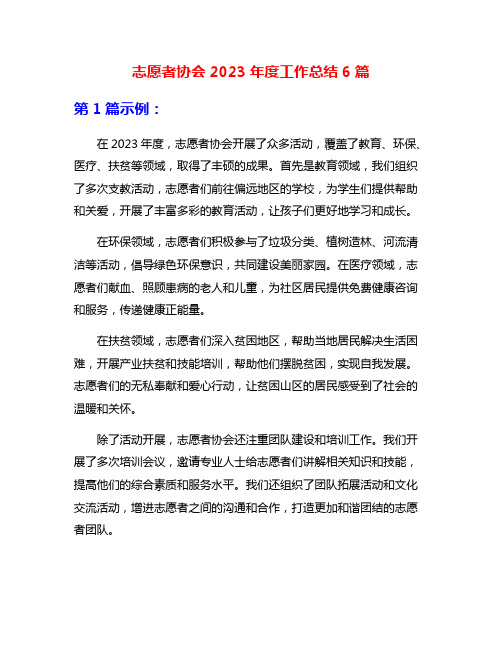 志愿者协会 2023 年度工作总结 6 篇

第 1 篇示例：

在 2023 年度，志愿者协会开展了众多活动，覆盖了教育、环保、医疗、扶贫等领域，取得了丰硕的成果。首先是教育领域，我们组织了多次支教活动，志愿者们前往偏远地区的学校，为学生们提供帮助和关爱，开展了丰富多彩的教育活动，让孩子们更好地学习和成长。

在环保领域，志愿者们积极参与了垃圾分类、植树造林、河流清洁等活动，倡导绿色环保意识，共同建设美丽家园。在医疗领域，志愿者们献血、照顾患病的老人和儿童，为社区居民提供免费健康咨询和服务，传递健康正能量。

在扶贫领域，志愿者们深入贫困地区，帮助当地居民解决生活困难，开展产业扶贫和技能培训，帮助他们摆脱贫困，实现自我发展。志愿者们的无私奉献和爱心行动，让贫困山区的居民感受到了社会的温暖和关怀。

除了活动开展，志愿者协会还注重团队建设和培训工作。我们开展了多次培训会议，邀请专业人士给志愿者们讲解相关知识和技能，提高他们的综合素质和服务水平。我们还组织了团队拓展活动和文化交流活动，增进志愿者之间的沟通和合作，打造更加和谐团结的志愿者团队。